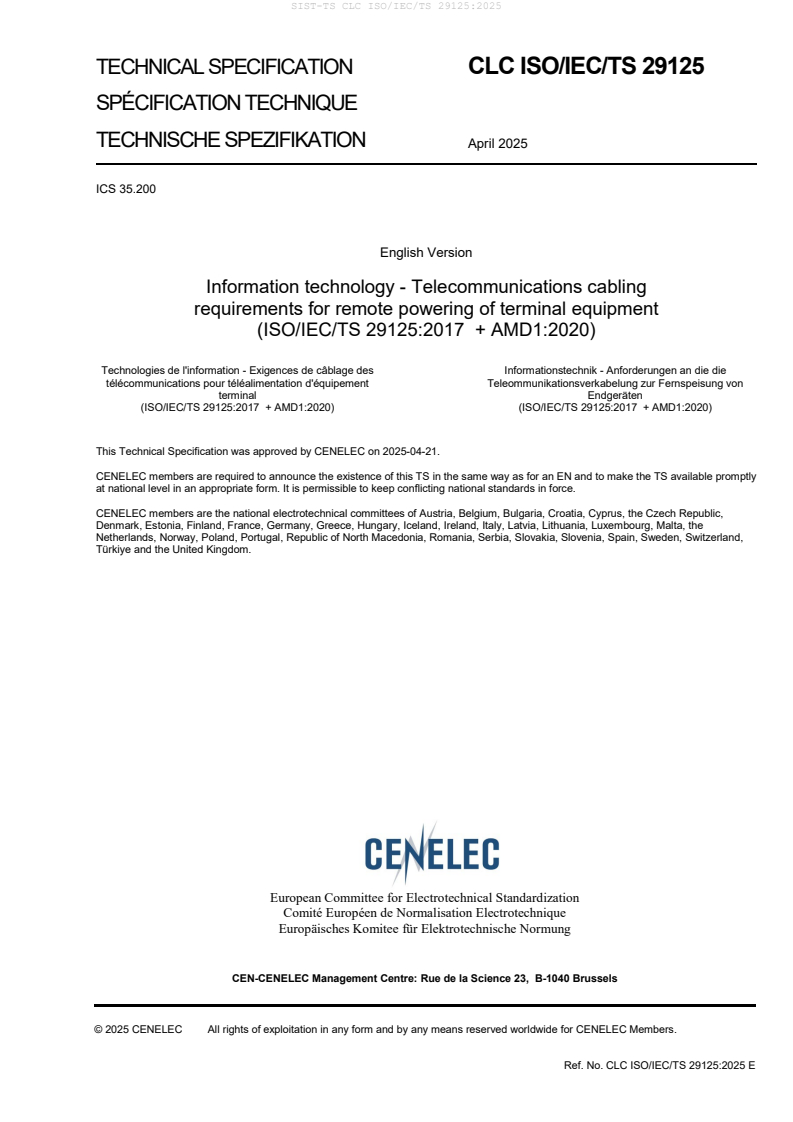 SIST-TS CLC ISO/IEC/TS 29125:2025

TECHNICAL SPECIFICATION
SPÉCIFICATION TECHNIQUE
TECHNISCHE SPEZIFIKATION

CLC ISO/IEC/TS 29125

April 2025

ICS 35.200

English Version

Information technology - Telecommunications cabling requirements for remote powering of terminal equipment (ISO/IEC/TS 29125:2017 + AMD1:2020)

Technologies de l'information - Exigences de câblage des télécommunications pour téléalimentation d'équipement terminal (ISO/IEC/TS 29125:2017 + AMD1:2020)

Informationstechnik - Anforderungen an die die Teleommunikationsverkabelung zur Fernspeisung von Endgeräten (ISO/IEC/TS 29125:2017 + AMD1:2020)

This Technical Specification was approved by CENELEC on 2025-04-21.

CENELEC members are required to announce the existence of this TS in the same way as for an EN and to make the TS available promptly at national level in an appropriate form. It is permissible to keep conflicting national standards in force.

CENELEC members are the national electrotechnical committees of Austria, Belgium, Bulgaria, Croatia, Cyprus, the Czech Republic, Denmark, Estonia, Finland, France, Germany, Greece, Hungary, Iceland, Ireland, Italy, Latvia, Lithuania, Luxembourg, Malta, the Netherlands, Norway, Poland, Portugal, Republic of North Macedonia, Romania, Serbia, Slovakia, Slovenia, Spain, Sweden, Switzerland, Türkiye and the United Kingdom.

CENELEC

European Committee for Electrotechnical Standardization
Comité Européen de Normalisation Electrotechnique
Europäisches Komitee für Elektrotechnische Normung

CEN-CENELEC Management Centre: Rue de la Science 23, B-1040 Brussels

© 2025 CENELEC All rights of exploitation in any form and by any means reserved worldwide for CENELEC Members.

Ref. No. CLC ISO/IEC/TS 29125:2025 E